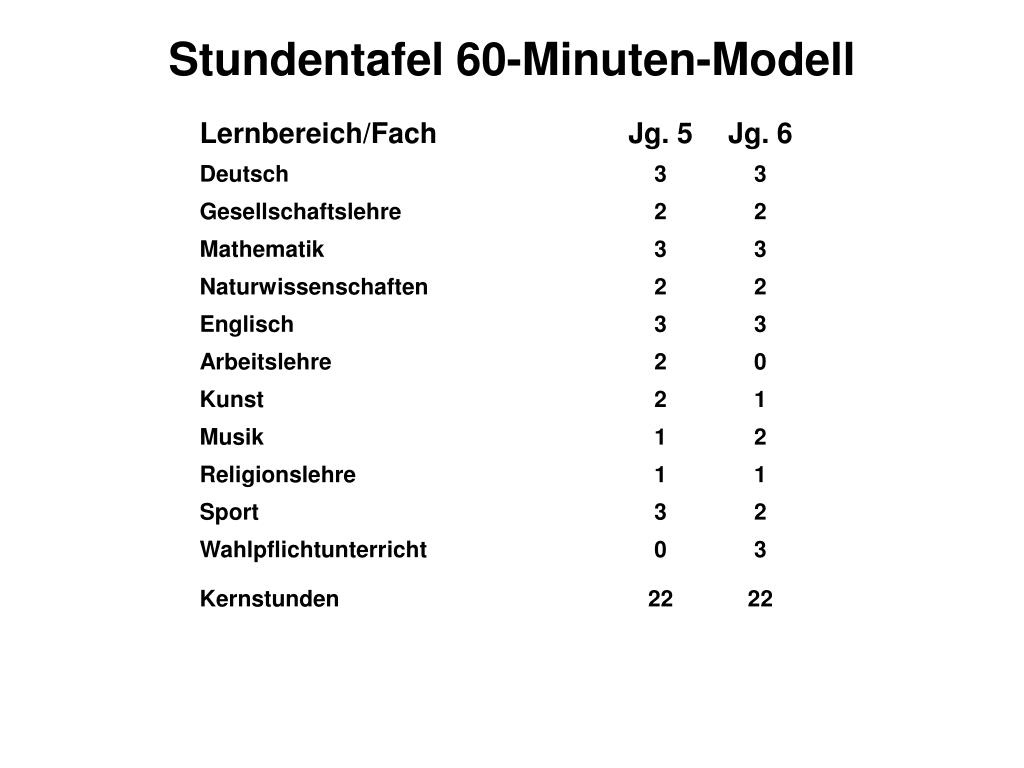 Stundentafel 60-Minuten-Modell

| Lernbereich/Fach | Jg. 5 | Jg. 6 |
|---|---|---|
| Deutsch | 3 | 3 |
| Gesellschaftslehre | 2 | 2 |
| Mathematik | 3 | 3 |
| Naturwissenschaften | 2 | 2 |
| Englisch | 3 | 3 |
| Arbeitslehre | 2 | 0 |
| Kunst | 2 | 1 |
| Musik | 1 | 2 |
| Religionslehre | 1 | 1 |
| Sport | 3 | 2 |
| Wahlpflichtunterricht | 0 | 3 |
| Kernstunden | 22 | 22 |